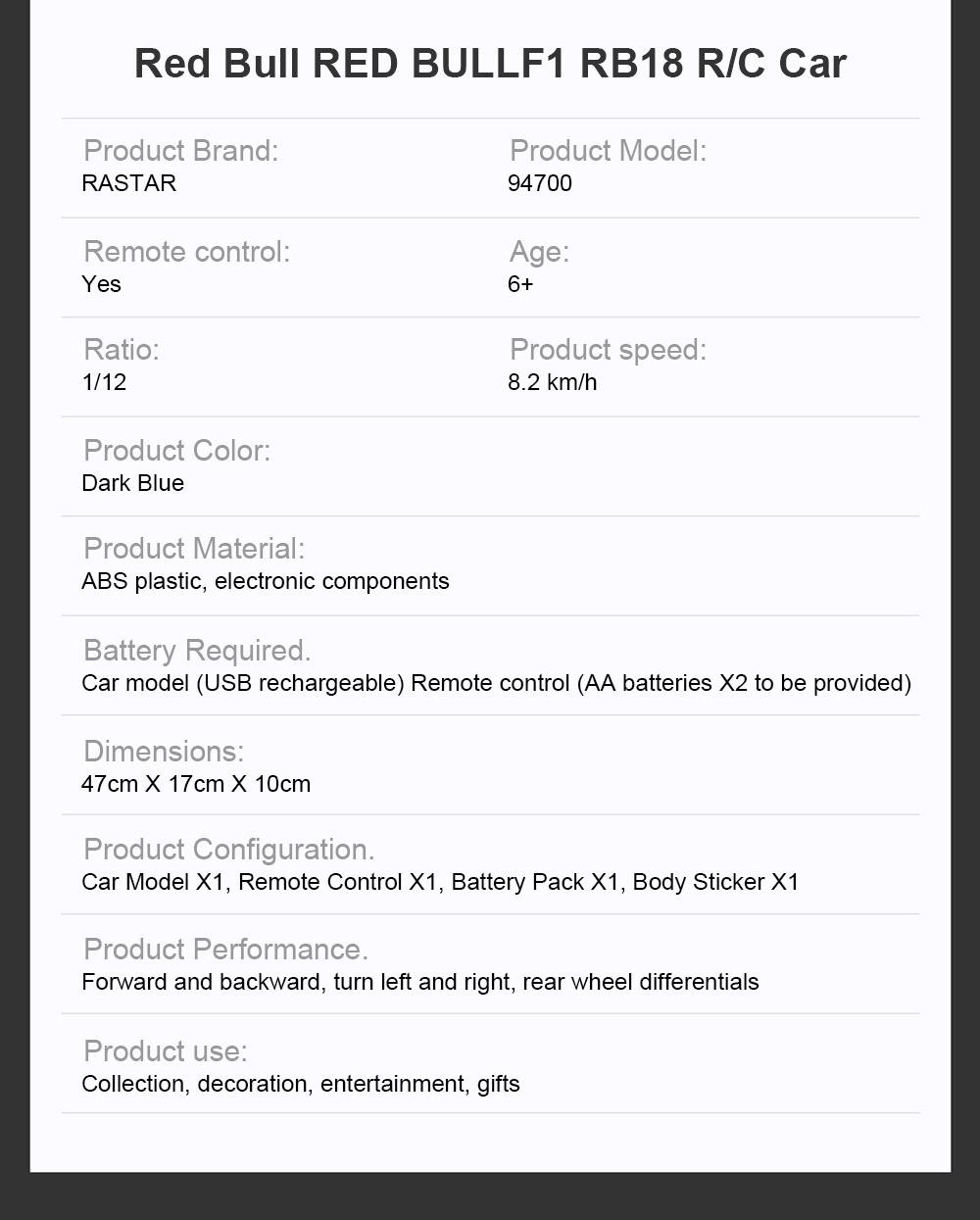 Red Bull RED BULLF1 RB18 R/C Car

Product Brand:
RASTAR

Product Model:
94700

Remote control:
Yes

Age:
6+

Ratio:
1/12

Product speed:
8.2 km/h

Product Color:
Dark Blue

Product Material:
ABS plastic, electronic components

Battery Required.
Car model (USB rechargeable) Remote control (AA batteries X2 to be provided)

Dimensions:
47cm X 17cm X 10cm

Product Configuration.
Car Model X1, Remote Control X1, Battery Pack X1, Body Sticker X1

Product Performance.
Forward and backward, turn left and right, rear wheel differentials

Product use:
Collection, decoration, entertainment, gifts